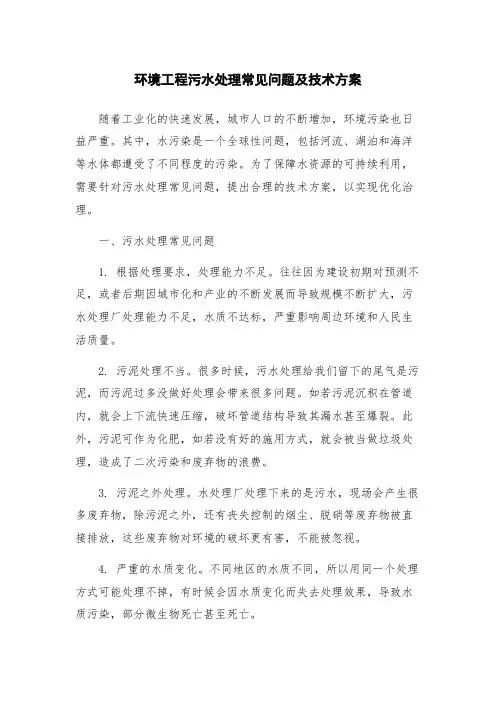 环境工程污水处理常见问题及技术方案

随着工业化的快速发展，城市人口的不断增加，环境污染也日益严重。其中，水污染是一个全球性问题，包括河流、湖泊和海洋等水体都遭受了不同程度的污染。为了保障水资源的可持续利用，需要针对污水处理常见问题，提出合理的技术方案，以实现优化治理。

一、污水处理常见问题

1. 根据处理要求，处理能力不足。往往因为建设初期对预测不足，或者后期因城市化和产业的不断发展而导致规模不断扩大，污水处理厂处理能力不足，水质不达标，严重影响周边环境和人民生活质量。

2. 污泥处理不当。很多时候，污水处理给我们留下的尾气是污泥，而污泥过多没做好处理会带来很多问题。如若污泥沉积在管道内，就会上下流快速压缩，破坏管道结构导致其漏水甚至爆裂。此外，污泥可作为化肥，如若没有好的施用方式，就会被当做垃圾处理，造成了二次污染和废弃物的浪费。

3. 污泥之外处理。水处理厂处理下来的是污水，现场会产生很多废弃物，除污泥之外，还有丧失控制的烟尘、脱硝等废弃物被直接排放，这些废弃物对环境的破坏更有害，不能被忽视。

4. 严重的水质变化。不同地区的水质不同，所以用同一个处理方式可能处理不掉，有时候会因水质变化而失去处理效果，导致水质污染，部分微生物死亡甚至死亡。